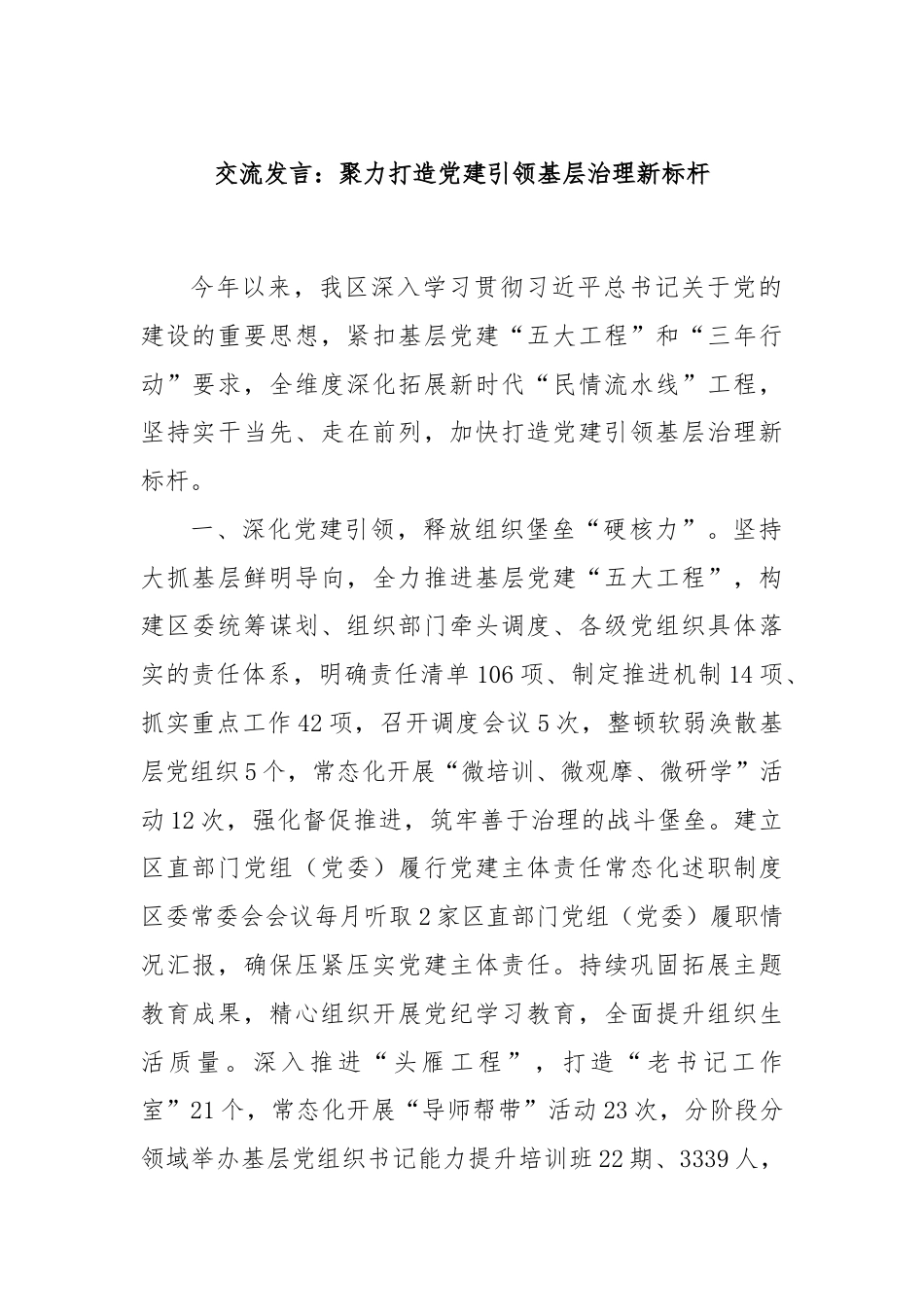 交流发言：聚力打造党建引领基层治理新标杆

今年以来，我区深入学习贯彻习近平总书记关于党的建设的重要思想，紧扣基层党建“五大工程”和“三年行动”要求，全维度深化拓展新时代“民情流水线”工程，坚持实干当先、走在前列，加快打造党建引领基层治理新标杆。

一、深化党建引领，释放组织堡垒“硬核力”。坚持大抓基层鲜明导向，全力推进基层党建“五大工程”，构建区委统筹谋划、组织部门牵头调度、各级党组织具体落实的责任体系，明确责任清单106项、制定推进机制14项、抓实重点工作42项，召开调度会议5次，整顿软弱涣散基层党组织5个，常态化开展“微培训、微观摩、微研学”活动12次，强化督促推进，筑牢善于治理的战斗堡垒。建立区直部门党组（党委）履行党建主体责任常态化述职制度区委常委会会议每月听取2家区直部门党组（党委）履职情况汇报，确保压紧压实党建主体责任。持续巩固拓展主题教育成果，精心组织开展党纪学习教育，全面提升组织生活质量。深入推进“头雁工程”，打造“老书记工作室”21个，常态化开展“导师帮带”活动23次，分阶段分领域举办基层党组织书记能力提升培训班22期、3339人，